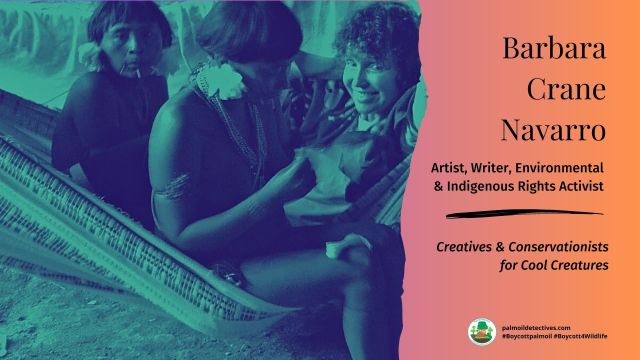 Barbara Crane Navarro

Artist, Writer, Environmental & Indigenous Rights Activist

Creatives & Conservationists for Cool Creatures

palmoildetectives.com
#Boycottpalmoil #Boycott4Wildlife